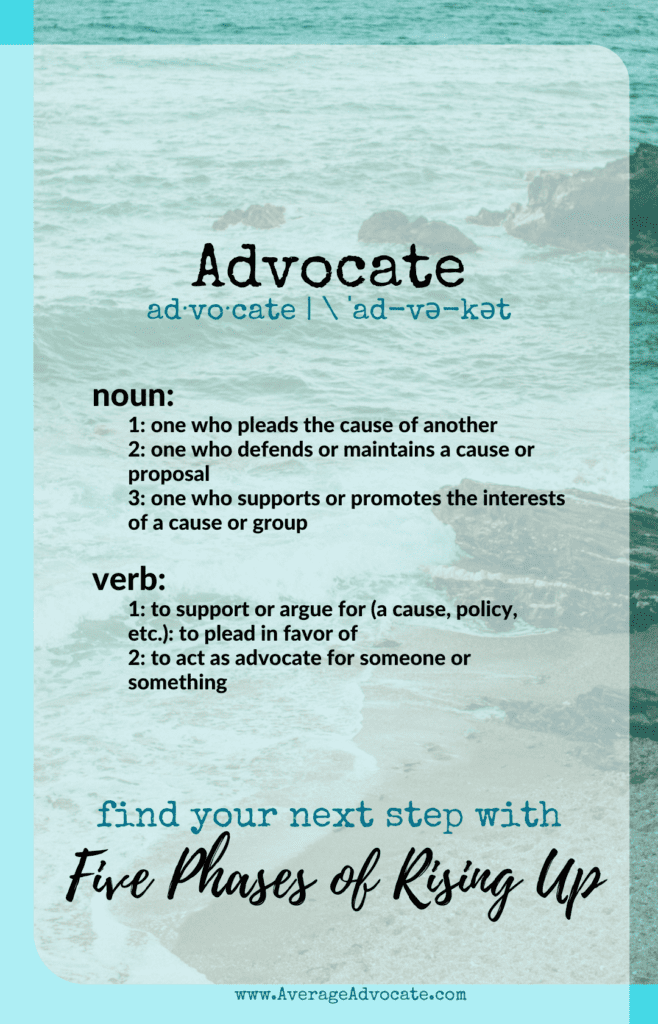 Advocate
ad·vo·cate | \ ˈad-və-kət

noun:
1: one who pleads the cause of another
2: one who defends or maintains a cause or proposal
3: one who supports or promotes the interests of a cause or group

verb:
1: to support or argue for (a cause, policy, etc.): to plead in favor of
2: to act as advocate for someone or something

find your next step with
Five Phases of Rising Up

www.AverageAdvocate.com